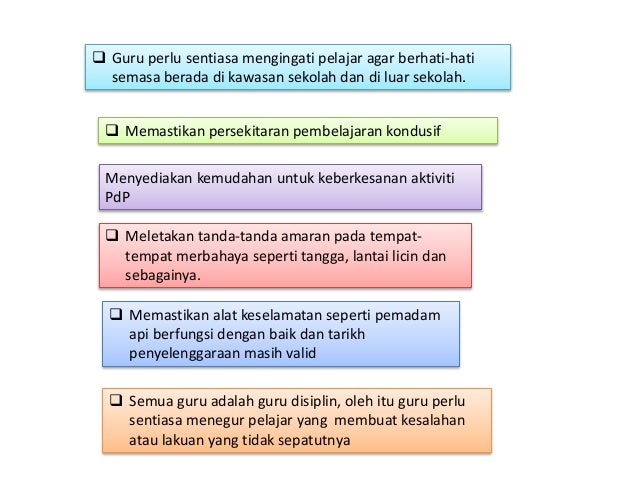 ❑ Guru perlu sentiasa mengingati pelajar agar berhati-hati semasa berada di kawasan sekolah dan di luar sekolah.

❑ Memastikan persekitaran pembelajaran kondusif

Menyediakan kemudahan untuk keberkesanan aktiviti PdP

❑ Meletakan tanda-tanda amaran pada tempat-tempat merbahaya seperti tangga, lantai licin dan sebagainya.

❑ Memastikan alat keselamatan seperti pemadam api berfungsi dengan baik dan tarikh penyelenggaraan masih valid

❑ Semua guru adalah guru disiplin, oleh itu guru perlu sentiasa menegur pelajar yang membuat kesalahan atau lakuan yang tidak sepatutnya